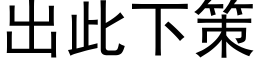 出此下策